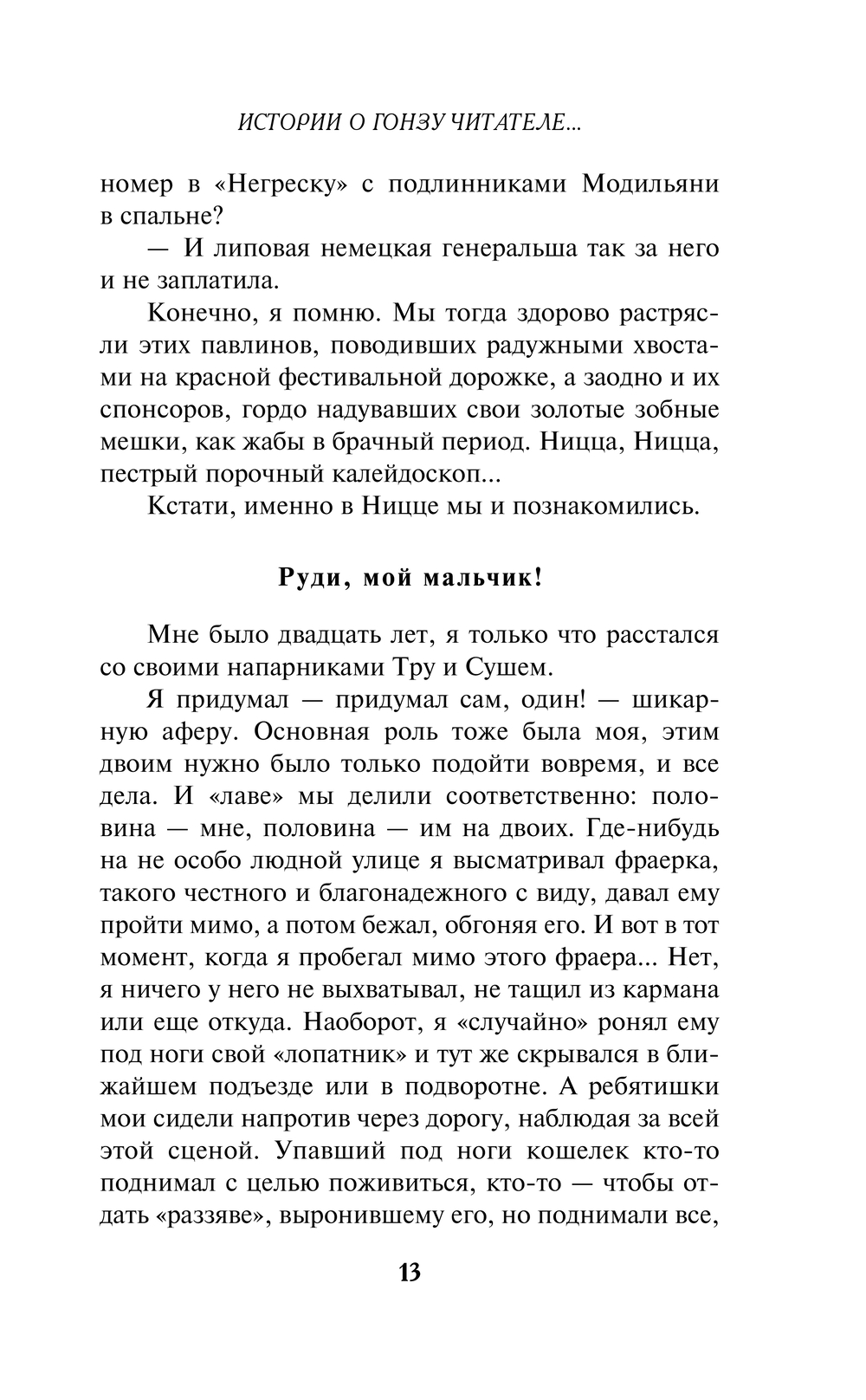 ИСТОРИИ О ГОНЗУ ЧИТАТЕЛЕ...

номер в «Негреску» с подлинниками Модильяни в спальне?

— И липовая немецкая генеральша так за него и не заплатила.

Конечно, я помню. Мы тогда здорово растрясли этих павлинов, поводивших радужными хвостами на красной фестивальной дорожке, а заодно и их спонсоров, гордо надувавших свои золотые зобные мешки, как жабы в брачный период. Ницца, Ницца, пестрый порочный калейдоскоп...

Кстати, именно в Ницце мы и познакомились.

Руди, мой мальчик!

Мне было двадцать лет, я только что расстался со своими напарниками Тру и Сушем.

Я придумал — придумал сам, один! — шикарную аферу. Основная роль тоже была моя, этим двоим нужно было только подойти вовремя, и все дела. И «лаве» мы делили соответственно: половина — мне, половина — им на двоих. Где-нибудь на не особо людной улице я высматривал фраерка, такого честного и благонадежного с виду, давал ему пройти мимо, а потом бежал, обгоняя его. И вот в тот момент, когда я пробегал мимо этого фраера... Нет, я ничего у него не выхватывал, не тащил из кармана или еще откуда. Наоборот, я «случайно» ронял ему под ноги свой «лопатник» и тут же скрывался в ближайшем подъезде или в подворотне. А ребятишки мои сидели напротив через дорогу, наблюдая за всей этой сценой. Упавший под ноги кошелек кто-то поднимал с целью поживиться, кто-то — чтобы отдать «раззяве», выронившему его, но поднимали все,

13